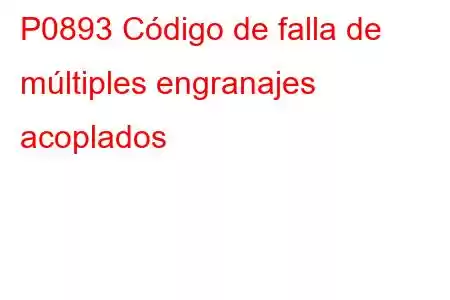 P0893 Código de falla de múltiples engranajes acoplados